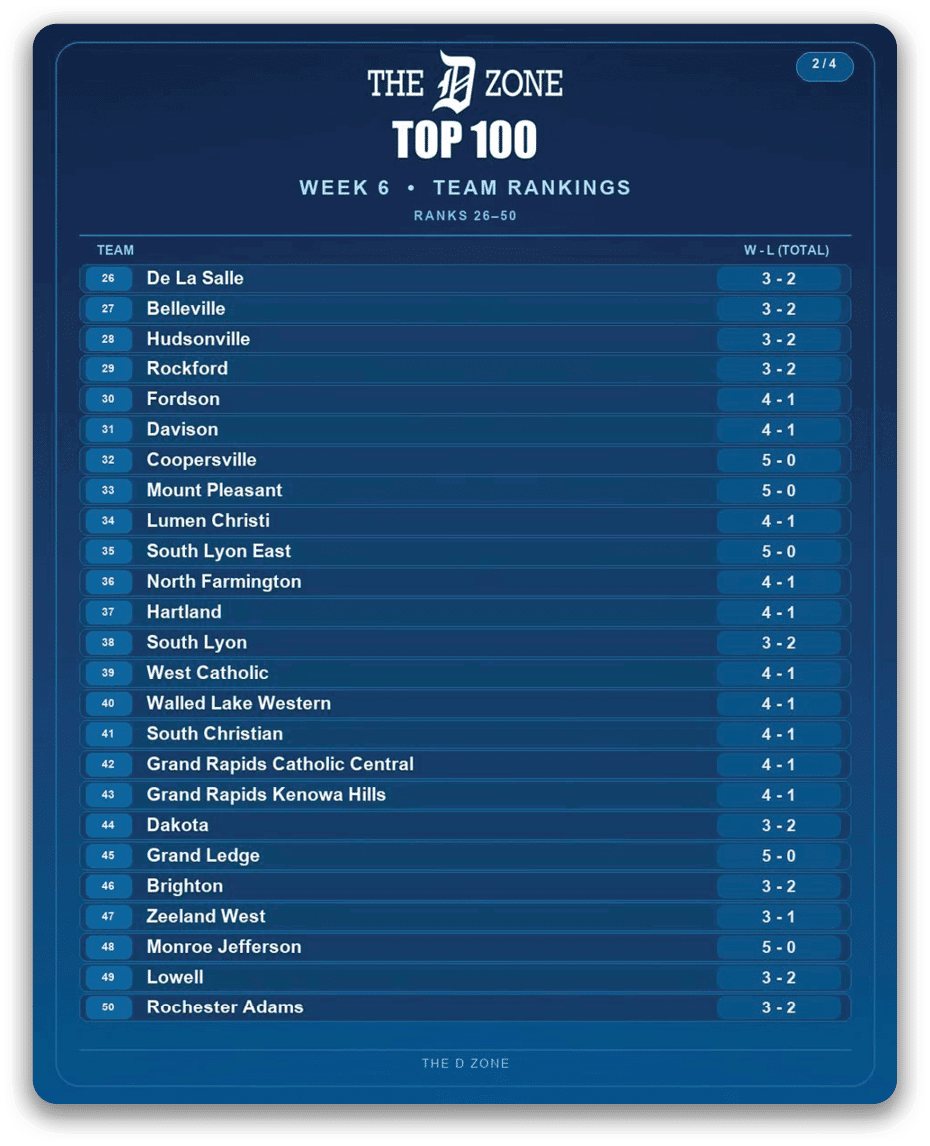 2 / 4

THE D ZONE
TOP 100

WEEK 6 • TEAM RANKINGS

RANKS 26–50

| TEAM | | W - L (TOTAL) |
|---|---|---|
| 26 | De La Salle | 3 - 2 |
| 27 | Belleville | 3 - 2 |
| 28 | Hudsonville | 3 - 2 |
| 29 | Rockford | 3 - 2 |
| 30 | Fordson | 4 - 1 |
| 31 | Davison | 4 - 1 |
| 32 | Coopersville | 5 - 0 |
| 33 | Mount Pleasant | 5 - 0 |
| 34 | Lumen Christi | 4 - 1 |
| 35 | South Lyon East | 5 - 0 |
| 36 | North Farmington | 4 - 1 |
| 37 | Hartland | 4 - 1 |
| 38 | South Lyon | 3 - 2 |
| 39 | West Catholic | 4 - 1 |
| 40 | Walled Lake Western | 4 - 1 |
| 41 | South Christian | 4 - 1 |
| 42 | Grand Rapids Catholic Central | 4 - 1 |
| 43 | Grand Rapids Kenowa Hills | 4 - 1 |
| 44 | Dakota | 3 - 2 |
| 45 | Grand Ledge | 5 - 0 |
| 46 | Brighton | 3 - 2 |
| 47 | Zeeland West | 3 - 1 |
| 48 | Monroe Jefferson | 5 - 0 |
| 49 | Lowell | 3 - 2 |
| 50 | Rochester Adams | 3 - 2 |

THE D ZONE